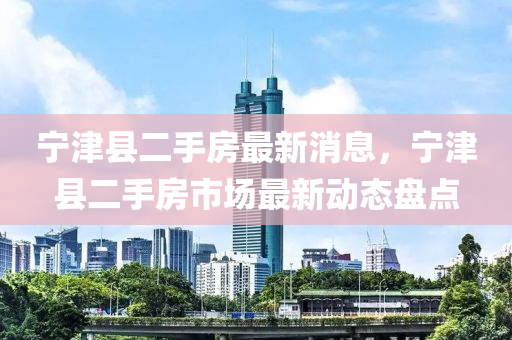 宁津县二手房最新消息，宁津县二手房市场最新动态盘点